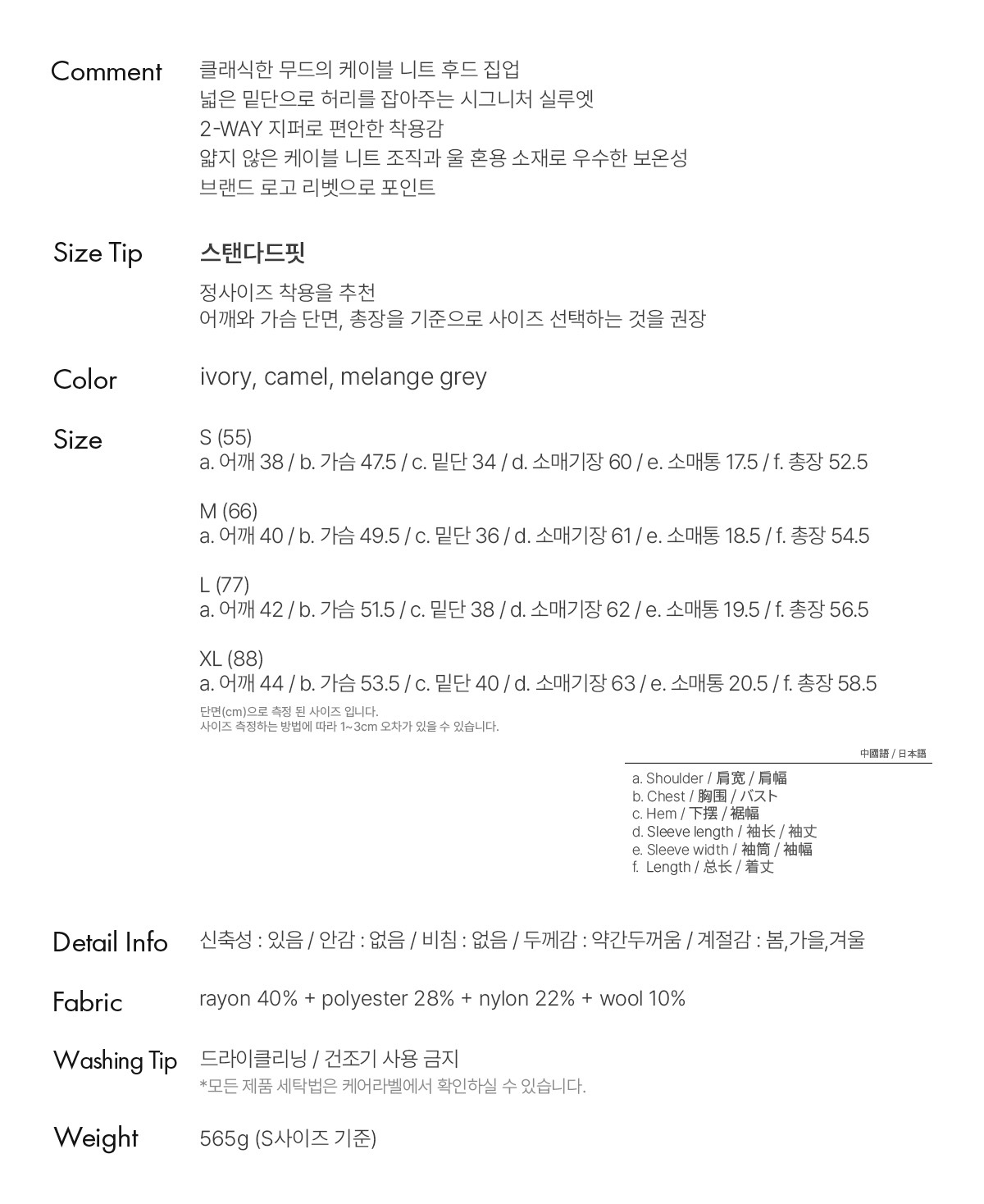 Comment
클래식한 무드의 케이블 니트 후드 집업
넓은 밑단으로 허리를 잡아주는 시그니처 실루엣
2-WAY 지퍼로 편안한 착용감
얇지 않은 케이블 니트 조직과 울 혼용 소재로 우수한 보온성
브랜드 로고 리벳으로 포인트

Size Tip
스탠다드핏
정사이즈 착용을 추천
어깨와 가슴 단면, 총장을 기준으로 사이즈 선택하는 것을 권장

Color
ivory, camel, melange grey

Size
S (55)
a. 어깨 38 / b. 가슴 47.5 / c. 밑단 34 / d. 소매기장 60 / e. 소매통 17.5 / f. 총장 52.5

M (66)
a. 어깨 40 / b. 가슴 49.5 / c. 밑단 36 / d. 소매기장 61 / e. 소매통 18.5 / f. 총장 54.5

L (77)
a. 어깨 42 / b. 가슴 51.5 / c. 밑단 38 / d. 소매기장 62 / e. 소매통 19.5 / f. 총장 56.5

XL (88)
a. 어깨 44 / b. 가슴 53.5 / c. 밑단 40 / d. 소매기장 63 / e. 소매통 20.5 / f. 총장 58.5
단면(cm)으로 측정 된 사이즈 입니다.
사이즈 측정하는 방법에 따라 1~3cm 오차가 있을 수 있습니다.

中國語 / 日本語
a. Shoulder / 肩宽 / 肩幅
b. Chest / 胸围 / バスト
c. Hem / 下摆 / 裾幅
d. Sleeve length / 袖长 / 袖丈
e. Sleeve width / 袖筒 / 袖幅
f. Length / 总长 / 着丈

Detail Info
신축성 : 있음 / 안감 : 없음 / 비침 : 없음 / 두께감 : 약간두꺼움 / 계절감 : 봄,가을,겨울

Fabric
rayon 40% + polyester 28% + nylon 22% + wool 10%

Washing Tip
드라이클리닝 / 건조기 사용 금지
*모든 제품 세탁법은 케어라벨에서 확인하실 수 있습니다.

Weight
565g (S사이즈 기준)